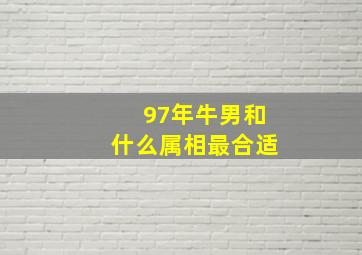 97年牛男和
什么属相最合适